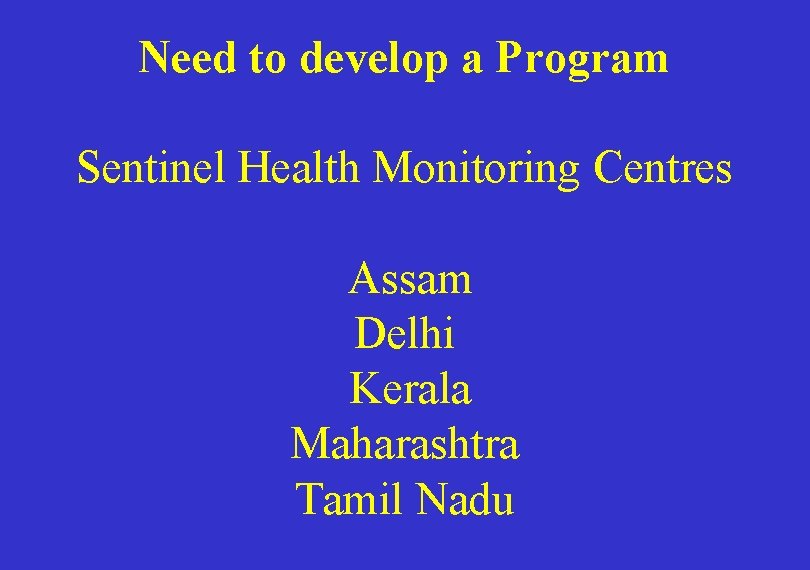 Need to develop a Program

Sentinel Health Monitoring Centres

Assam
Delhi
Kerala
Maharashtra
Tamil Nadu